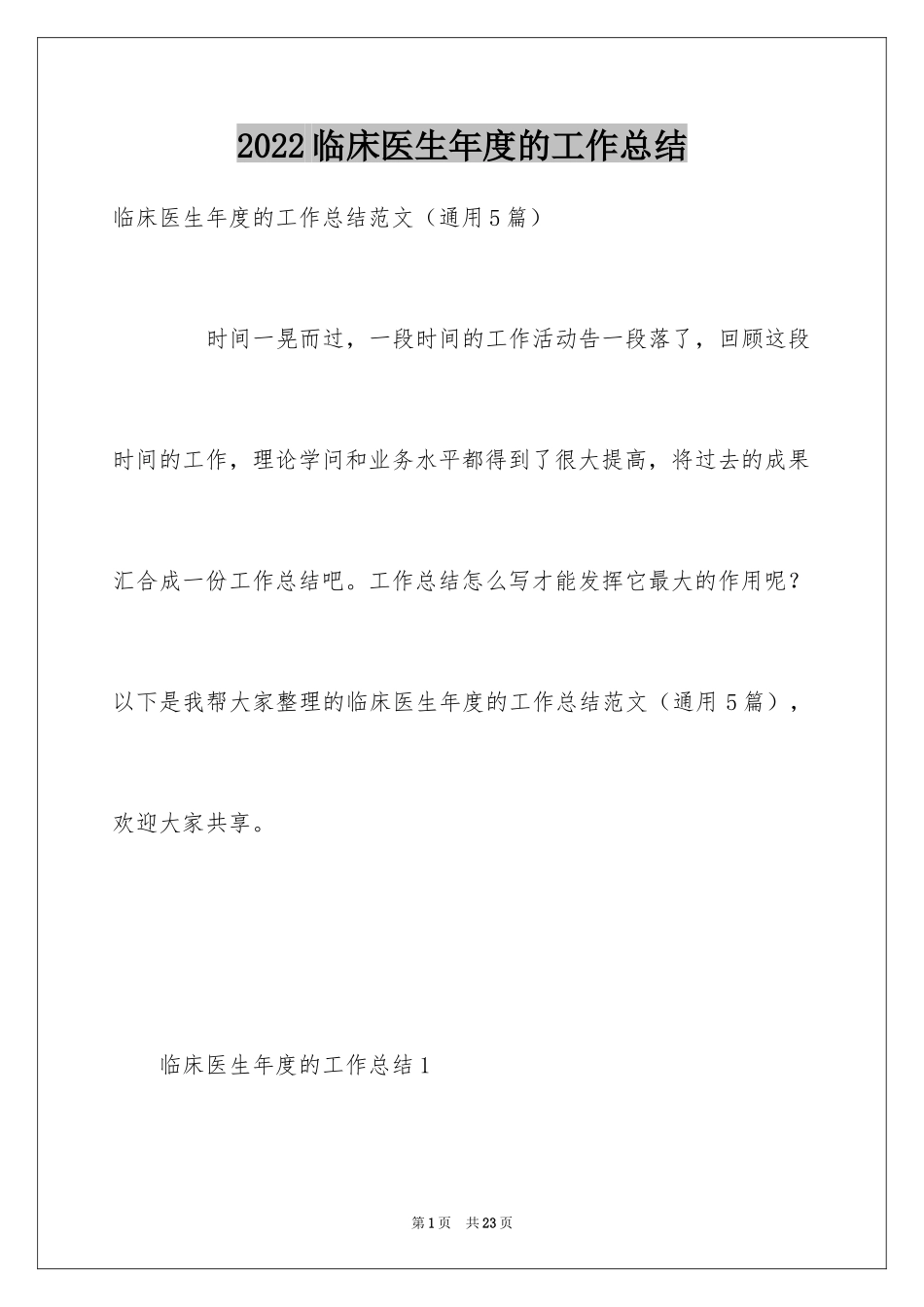 2022临床医生年度的工作总结

临床医生年度的工作总结范文（通用5篇）

时间一晃而过，一段时间的工作活动告一段落了，回顾这段时间的工作，理论学问和业务水平都得到了很大提高，将过去的成果汇合成一份工作总结吧。工作总结怎么写才能发挥它最大的作用呢？以下是我帮大家整理的临床医生年度的工作总结范文（通用5篇），欢迎大家共享。

临床医生年度的工作总结1

第1页 共23页